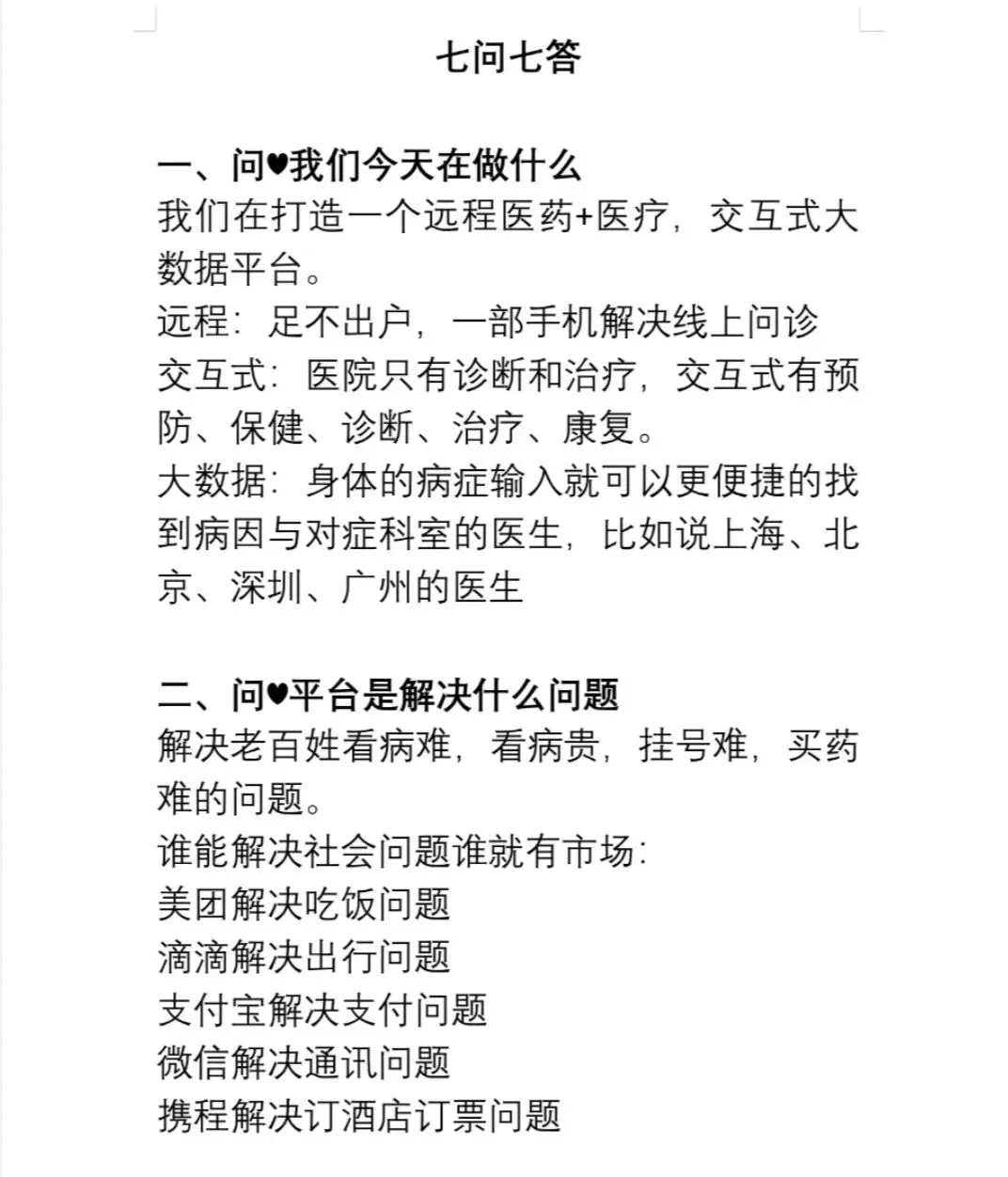 七问七答

一、问♥我们今天在做什么
我们在打造一个远程医药+医疗，交互式大数据平台。
远程：足不出户，一部手机解决线上问诊
交互式：医院只有诊断和治疗，交互式有预防、保健、诊断、治疗、康复。
大数据：身体的病症输入就可以更便捷的找到病因与对症科室的医生，比如说上海、北京、深圳、广州的医生

二、问♥平台是解决什么问题
解决老百姓看病难，看病贵，挂号难，买药难的问题。
谁能解决社会问题谁就有市场：
美团解决吃饭问题
滴滴解决出行问题
支付宝解决支付问题
微信解决通讯问题
携程解决订酒店订票问题